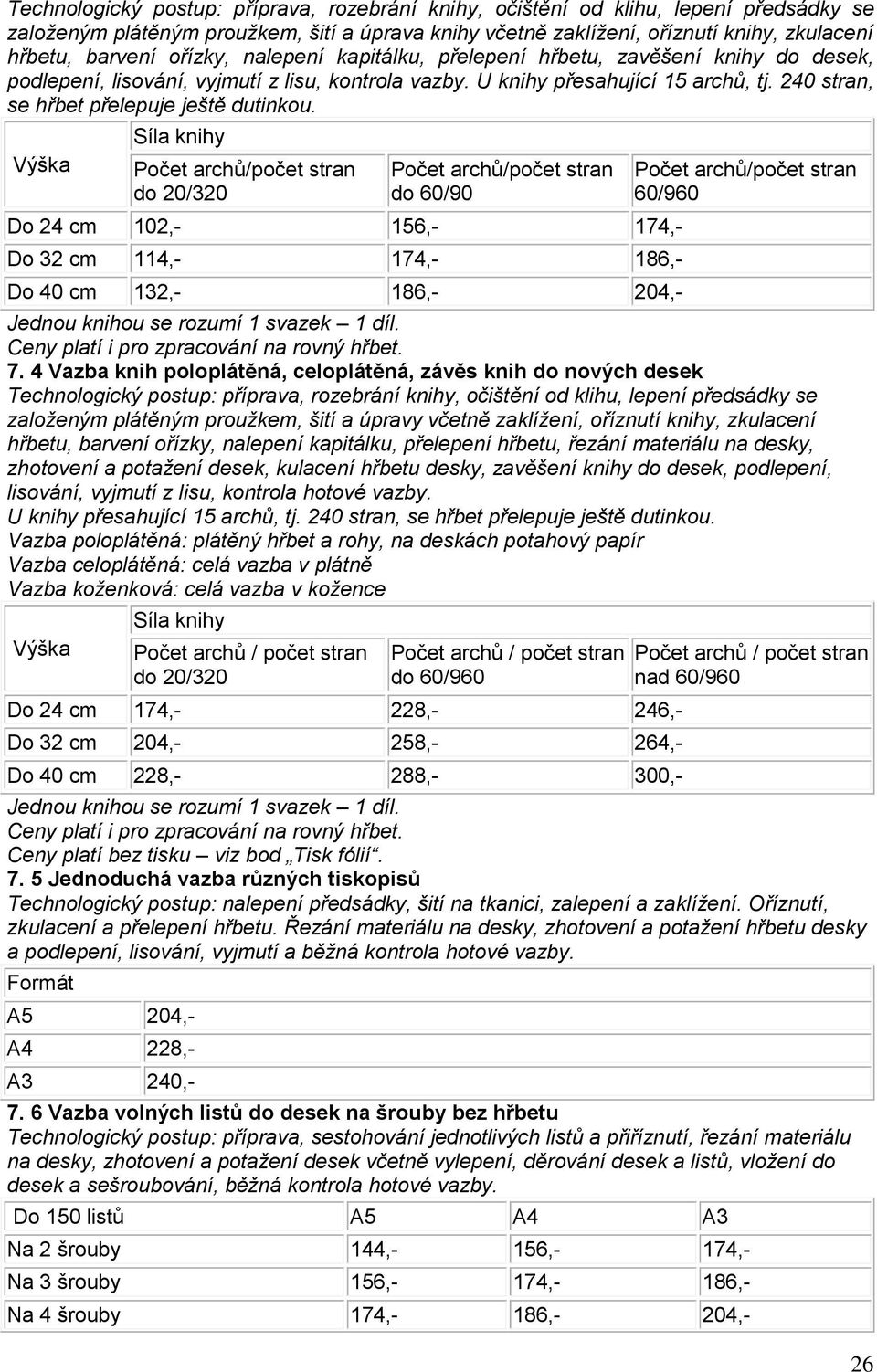 Technologický postup: příprava, rozebrání knihy, očištění od klihu, lepení předsádky se založeným plátěným proužkem, šití a úprava knihy včetně zaklížení, oříznutí knihy, zkulacení hřbetu, barvení ořízky, nalepení kapitálku, přelepení hřbetu, zavěšení knihy do desek, podlepení, lisování, vyjmutí z lisu, kontrola vazby. U knihy přesahující 15 archů, tj. 240 stran, se hřbet přelepuje ještě dutinkou.

| Výška | Síla knihy Počet archů/počet stran do 20/320 | Počet archů/počet stran do 60/90 | Počet archů/počet stran 60/960 |
|---|---|---|---|
| Do 24 cm | 102,- | 156,- | 174,- |
| Do 32 cm | 114,- | 174,- | 186,- |
| Do 40 cm | 132,- | 186,- | 204,- |

Jednou knihou se rozumí 1 svazek – 1 díl.
Ceny platí i pro zpracování na rovný hřbet.

7. 4 Vazba knih poloplátěná, celoplátěná, závěs knih do nových desek
Technologický postup: příprava, rozebrání knihy, očištění od klihu, lepení předsádky se založeným plátěným proužkem, šití a úpravy včetně zaklížení, oříznutí knihy, zkulacení hřbetu, barvení ořízky, nalepení kapitálku, přelepení hřbetu, řezání materiálu na desky, zhotovení a potažení desek, kulacení hřbetu desky, zavěšení knihy do desek, podlepení, lisování, vyjmutí z lisu, kontrola hotové vazby.
U knihy přesahující 15 archů, tj. 240 stran, se hřbet přelepuje ještě dutinkou.
Vazba poloplátěná: plátěný hřbet a rohy, na deskách potahový papír
Vazba celoplátěná: celá vazba v plátně
Vazba koženková: celá vazba v kožence

| Výška | Síla knihy Počet archů / počet stran do 20/320 | Počet archů / počet stran do 60/960 | Počet archů / počet stran nad 60/960 |
|---|---|---|---|
| Do 24 cm | 174,- | 228,- | 246,- |
| Do 32 cm | 204,- | 258,- | 264,- |
| Do 40 cm | 228,- | 288,- | 300,- |

Jednou knihou se rozumí 1 svazek – 1 díl.
Ceny platí i pro zpracování na rovný hřbet.
Ceny platí bez tisku – viz bod „Tisk fólií“.

7. 5 Jednoduchá vazba různých tiskopisů
Technologický postup: nalepení předsádky, šití na tkanici, zalepení a zaklížení. Oříznutí, zkulacení a přelepení hřbetu. Řezání materiálu na desky, zhotovení a potažení hřbetu desky a podlepení, lisování, vyjmutí a běžná kontrola hotové vazby.

| Formát | |
|---|---|
| A5 | 204,- |
| A4 | 228,- |
| A3 | 240,- |

7. 6 Vazba volných listů do desek na šrouby bez hřbetu
Technologický postup: příprava, sestohování jednotlivých listů a přiříznutí, řezání materiálu na desky, zhotovení a potažení desek včetně vylepení, děrování desek a listů, vložení do desek a sešroubování, běžná kontrola hotové vazby.

| Do 150 listů | A5 | A4 | A3 |
|---|---|---|---|
| Na 2 šrouby | 144,- | 156,- | 174,- |
| Na 3 šrouby | 156,- | 174,- | 186,- |
| Na 4 šrouby | 174,- | 186,- | 204,- |

26